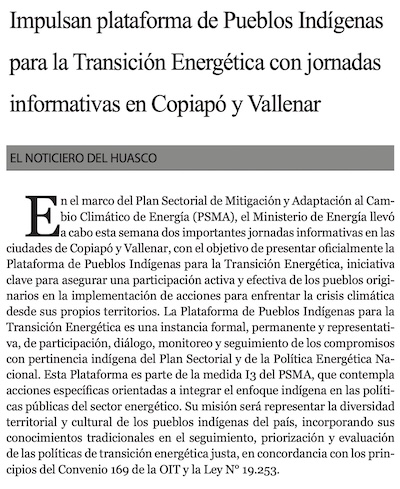 Impulsan plataforma de Pueblos Indígenas para la Transición Energética con jornadas informativas en Copiapó y Vallenar

EL NOTICIERO DEL HUASCO

En el marco del Plan Sectorial de Mitigación y Adaptación al Cambio Climático de Energía (PSMA), el Ministerio de Energía llevó a cabo esta semana dos importantes jornadas informativas en las ciudades de Copiapó y Vallenar, con el objetivo de presentar oficialmente la Plataforma de Pueblos Indígenas para la Transición Energética, iniciativa clave para asegurar una participación activa y efectiva de los pueblos originarios en la implementación de acciones para enfrentar la crisis climática desde sus propios territorios. La Plataforma de Pueblos Indígenas para la Transición Energética es una instancia formal, permanente y representativa, de participación, diálogo, monitoreo y seguimiento de los compromisos con pertinencia indígena del Plan Sectorial y de la Política Energética Nacional. Esta Plataforma es parte de la medida I3 del PSMA, que contempla acciones específicas orientadas a integrar el enfoque indígena en las políticas públicas del sector energético. Su misión será representar la diversidad territorial y cultural de los pueblos indígenas del país, incorporando sus conocimientos tradicionales en el seguimiento, priorización y evaluación de las políticas de transición energética justa, en concordancia con los principios del Convenio 169 de la OIT y la Ley N° 19.253.